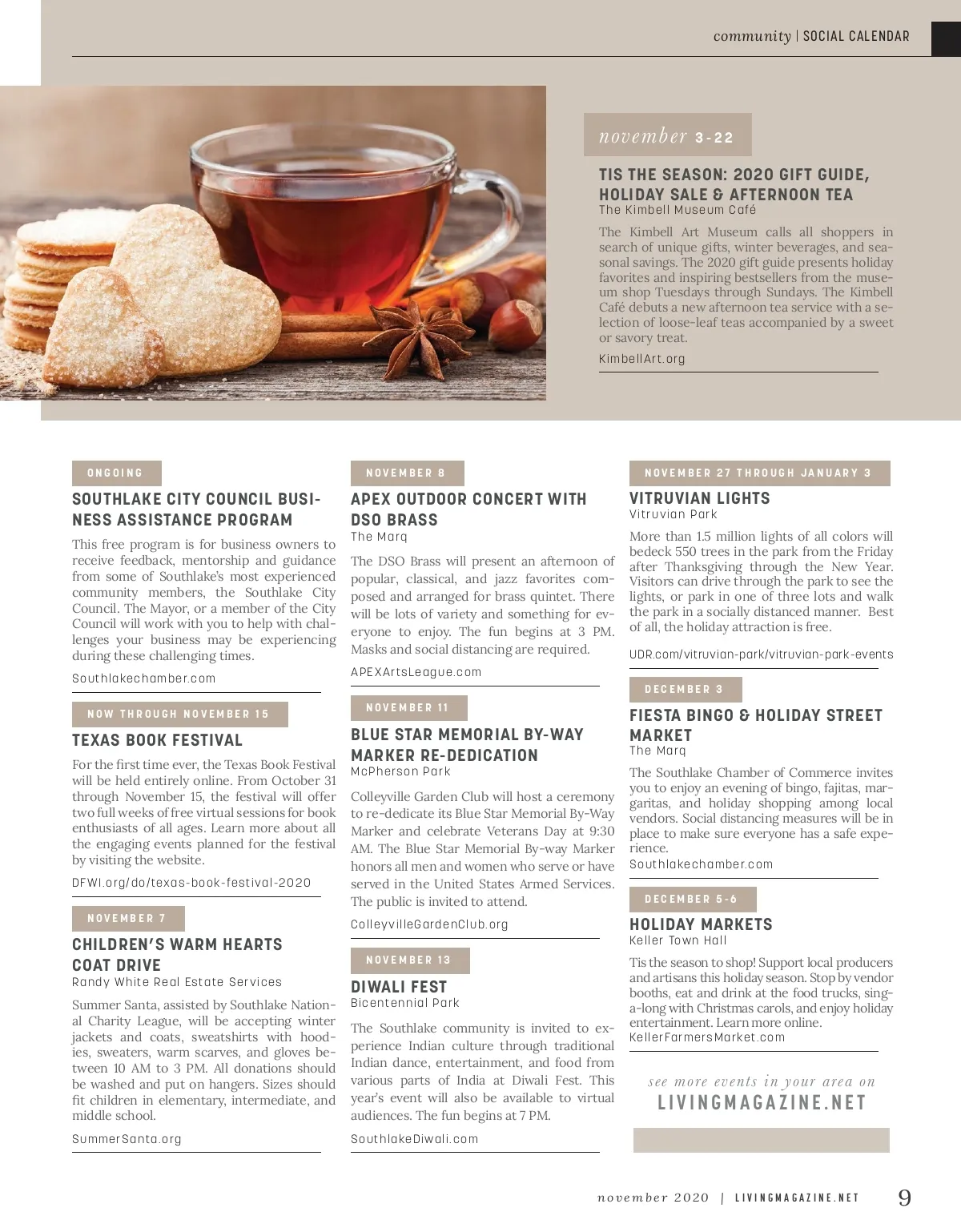 community | SOCIAL CALENDAR

november 3-22

TIS THE SEASON: 2020 GIFT GUIDE, HOLIDAY SALE & AFTERNOON TEA
The Kimbell Museum Café

The Kimbell Art Museum calls all shoppers in search of unique gifts, winter beverages, and seasonal savings. The 2020 gift guide presents holiday favorites and inspiring bestsellers from the museum shop Tuesdays through Sundays. The Kimbell Café debuts a new afternoon tea service with a selection of loose-leaf teas accompanied by a sweet or savory treat.

KimbellArt.org

ONGOING

SOUTHLAKE CITY COUNCIL BUSINESS ASSISTANCE PROGRAM

This free program is for business owners to receive feedback, mentorship and guidance from some of Southlake's most experienced community members, the Southlake City Council. The Mayor, or a member of the City Council will work with you to help with challenges your business may be experiencing during these challenging times.

Southlakechamber.com

NOW THROUGH NOVEMBER 15

TEXAS BOOK FESTIVAL

For the first time ever, the Texas Book Festival will be held entirely online. From October 31 through November 15, the festival will offer two full weeks of free virtual sessions for book enthusiasts of all ages. Learn more about all the engaging events planned for the festival by visiting the website.

DFWI.org/do/texas-book-festival-2020

NOVEMBER 7

CHILDREN'S WARM HEARTS COAT DRIVE
Randy White Real Estate Services

Summer Santa, assisted by Southlake National Charity League, will be accepting winter jackets and coats, sweatshirts with hoodies, sweaters, warm scarves, and gloves between 10 AM to 3 PM. All donations should be washed and put on hangers. Sizes should fit children in elementary, intermediate, and middle school.

SummerSanta.org

NOVEMBER 8

APEX OUTDOOR CONCERT WITH DSO BRASS
The Marq

The DSO Brass will present an afternoon of popular, classical, and jazz favorites composed and arranged for brass quintet. There will be lots of variety and something for everyone to enjoy. The fun begins at 3 PM. Masks and social distancing are required.

APEXArtsLeague.com

NOVEMBER 11

BLUE STAR MEMORIAL BY-WAY MARKER RE-DEDICATION
McPherson Park

Colleyville Garden Club will host a ceremony to re-dedicate its Blue Star Memorial By-Way Marker and celebrate Veterans Day at 9:30 AM. The Blue Star Memorial By-way Marker honors all men and women who serve or have served in the United States Armed Services. The public is invited to attend.

ColleyvilleGardenClub.org

NOVEMBER 13

DIWALI FEST
Bicentennial Park

The Southlake community is invited to experience Indian culture through traditional Indian dance, entertainment, and food from various parts of India at Diwali Fest. This year's event will also be available to virtual audiences. The fun begins at 7 PM.

SouthlakeDiwali.com

NOVEMBER 27 THROUGH JANUARY 3

VITRUVIAN LIGHTS
Vitruvian Park

More than 1.5 million lights of all colors will bedeck 550 trees in the park from the Friday after Thanksgiving through the New Year. Visitors can drive through the park to see the lights, or park in one of three lots and walk the park in a socially distanced manner. Best of all, the holiday attraction is free.

UDR.com/vitruvian-park/vitruvian-park-events

DECEMBER 3

FIESTA BINGO & HOLIDAY STREET MARKET
The Marq

The Southlake Chamber of Commerce invites you to enjoy an evening of bingo, fajitas, margaritas, and holiday shopping among local vendors. Social distancing measures will be in place to make sure everyone has a safe experience.

Southlakechamber.com

DECEMBER 5-6

HOLIDAY MARKETS
Keller Town Hall

Tis the season to shop! Support local producers and artisans this holiday season. Stop by vendor booths, eat and drink at the food trucks, sing-a-long with Christmas carols, and enjoy holiday entertainment. Learn more online.

KellerFarmersMarket.com

see more events in your area on
LIVINGMAGAZINE.NET

november 2020 | LIVINGMAGAZINE.NET 9